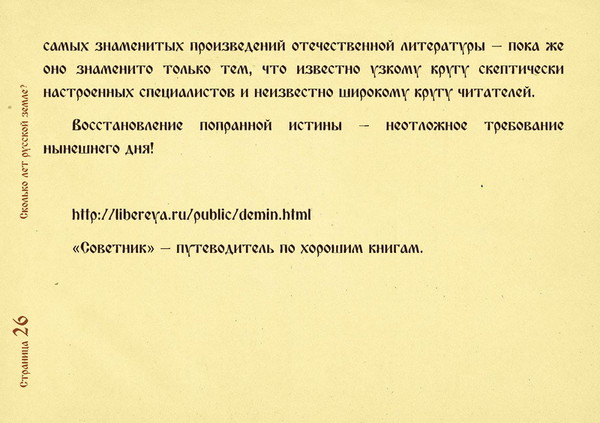 самых знаменитых произведений отечественной литературы – пока же оно знаменито только тем, что известно узкому кругу скептически настроенных специалистов и неизвестно широкому кругу читателей.

Восстановление попранной истины – неотложное требование нынешнего дня!

http://libereya.ru/public/demin.html

«Советник» – путеводитель по хорошим книгам.

Сколько лет русской земле?

Страница 26